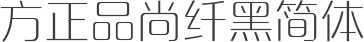 方正品尚纤黑简体